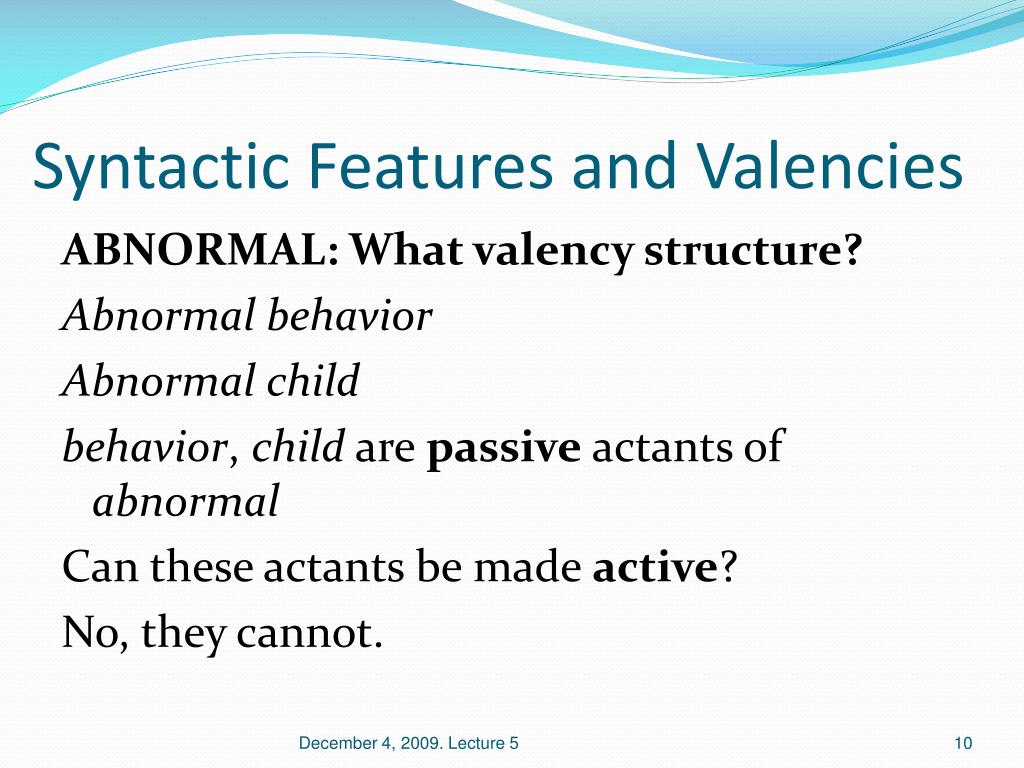 Syntactic Features and Valencies

ABNORMAL: What valency structure?

Abnormal behavior

Abnormal child

behavior, child are passive actants of abnormal

Can these actants be made active?

No, they cannot.

December 4, 2009. Lecture 5

10